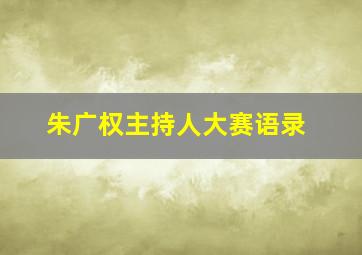 朱广权主持人大赛语录